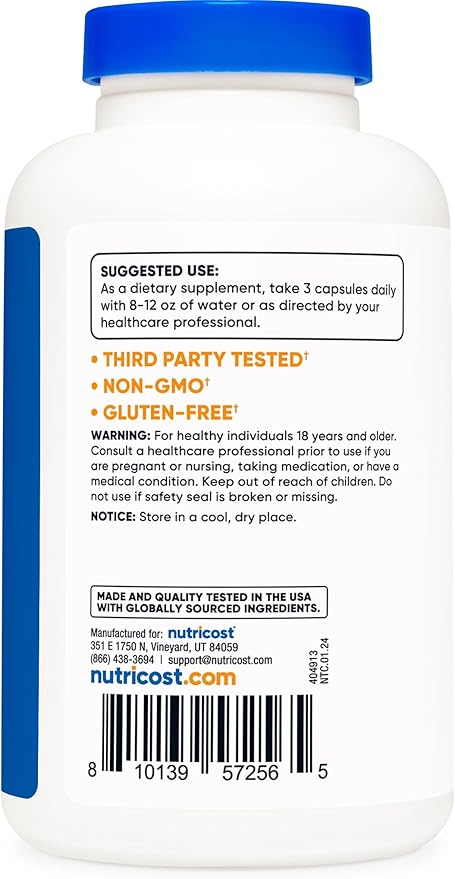 SUGGESTED USE:
As a dietary supplement, take 3 capsules daily with 8-12 oz of water or as directed by your healthcare professional.

• THIRD PARTY TESTED†
• NON-GMO†
• GLUTEN-FREE†

WARNING: For healthy individuals 18 years and older. Consult a healthcare professional prior to use if you are pregnant or nursing, taking medication, or have a medical condition. Keep out of reach of children. Do not use if safety seal is broken or missing.

NOTICE: Store in a cool, dry place.

MADE AND QUALITY TESTED IN THE USA WITH GLOBALLY SOURCED INGREDIENTS.

Manufactured for: nutricost
351 E 1750 N, Vineyard, UT 84059
(866) 438-3694 | support@nutricost.com
nutricost.com

404913
NTC.01.24

8 10139 57256 5